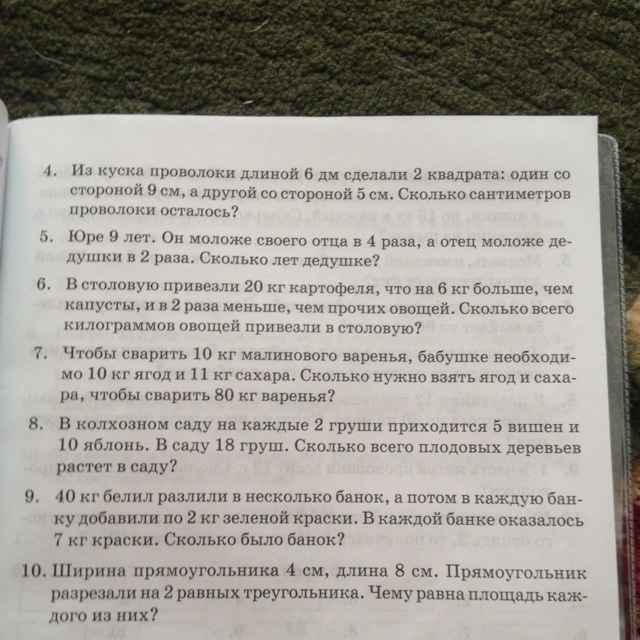 4. Из куска проволоки длиной 6 дм сделали 2 квадрата: один со стороной 9 см, а другой со стороной 5 см. Сколько сантиметров проволоки осталось?

5. Юре 9 лет. Он моложе своего отца в 4 раза, а отец моложе дедушки в 2 раза. Сколько лет дедушке?

6. В столовую привезли 20 кг картофеля, что на 6 кг больше, чем капусты, и в 2 раза меньше, чем прочих овощей. Сколько всего килограммов овощей привезли в столовую?

7. Чтобы сварить 10 кг малинового варенья, бабушке необходимо 10 кг ягод и 11 кг сахара. Сколько нужно взять ягод и сахара, чтобы сварить 80 кг варенья?

8. В колхозном саду на каждые 2 груши приходится 5 вишен и 10 яблонь. В саду 18 груш. Сколько всего плодовых деревьев растет в саду?

9. 40 кг белил разлили в несколько банок, а потом в каждую банку добавили по 2 кг зеленой краски. В каждой банке оказалось 7 кг краски. Сколько было банок?

10. Ширина прямоугольника 4 см, длина 8 см. Прямоугольник разрезали на 2 равных треугольника. Чему равна площадь каждого из них?